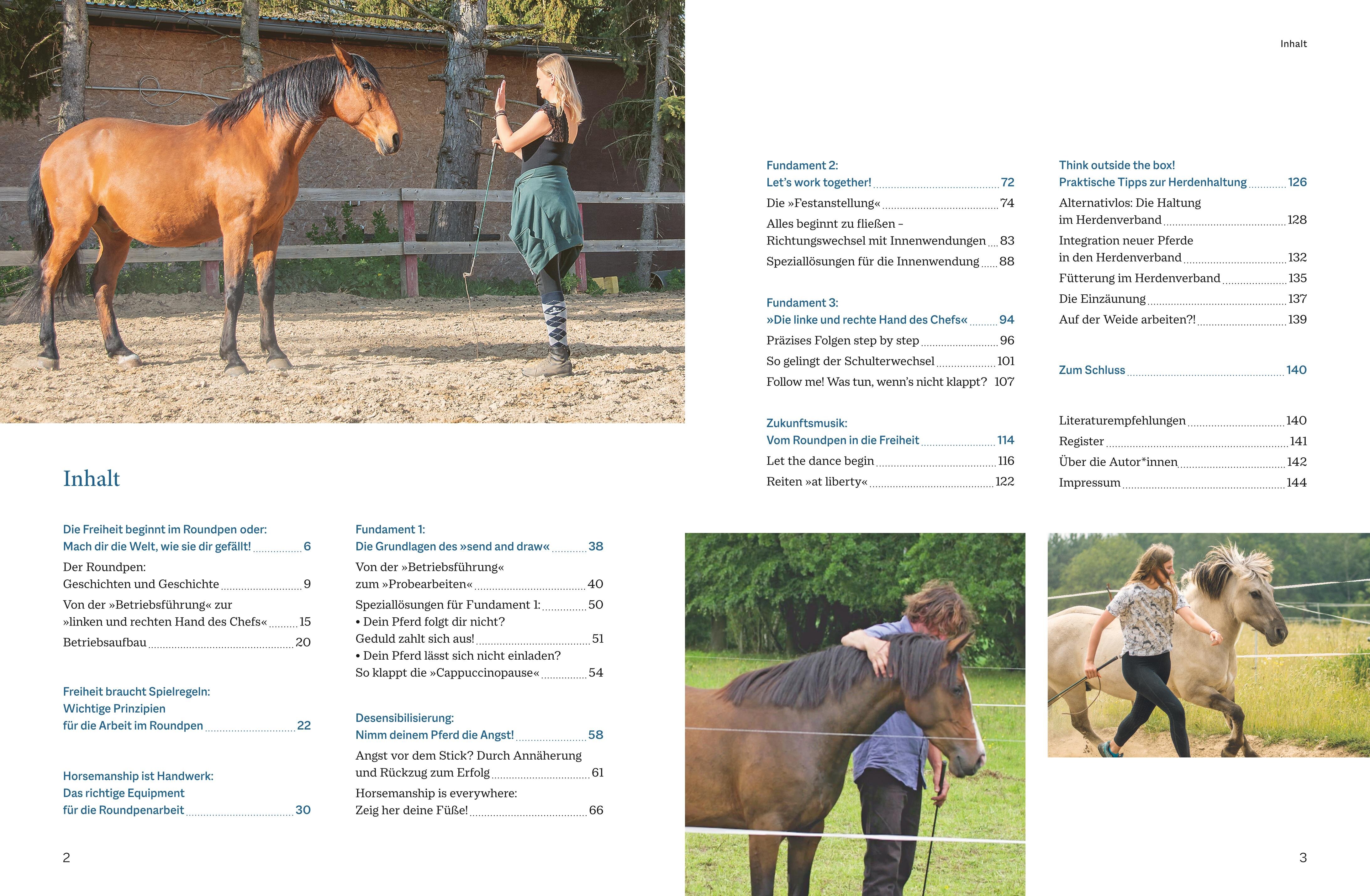 Inhalt

Die Freiheit beginnt im Roundpen oder:
Mach dir die Welt, wie sie dir gefällt! 6

Der Roundpen:
Geschichten und Geschichte 9

Von der »Betriebsführung« zur »linken und rechten Hand des Chefs« 15

Betriebsaufbau 20

Freiheit braucht Spielregeln:
Wichtige Prinzipien für die Arbeit im Roundpen 22

Horsemanship ist Handwerk:
Das richtige Equipment für die Roundpenarbeit 30

Fundament 1:
Die Grundlagen des »send and draw« 38

Von der »Betriebsführung« zum »Probearbeiten« 40

Speziallösungen für Fundament 1: 50
• Dein Pferd folgt dir nicht?
Geduld zahlt sich aus! 51
• Dein Pferd lässt sich nicht einladen?
So klappt die »Cappuccinopause« 54

Desensibilisierung:
Nimm deinem Pferd die Angst! 58

Angst vor dem Stick? Durch Annäherung und Rückzug zum Erfolg 61

Horsemanship is everywhere:
Zeig her deine Füße! 66

2

Inhalt

Fundament 2:
Let's work together! 72

Die »Festanstellung« 74

Alles beginnt zu fließen – Richtungswechsel mit Innenwendungen 83

Speziallösungen für die Innenwendung 88

Fundament 3:
»Die linke und rechte Hand des Chefs« 94

Präzises Folgen step by step 96

So gelingt der Schulterwechsel 101

Follow me! Was tun, wenn's nicht klappt? 107

Zukunftsmusik:
Vom Roundpen in die Freiheit 114

Let the dance begin 116

Reiten »at liberty« 122

Think outside the box!
Praktische Tipps zur Herdenhaltung 126

Alternativlos: Die Haltung im Herdenverband 128

Integration neuer Pferde in den Herdenverband 132

Fütterung im Herdenverband 135

Die Einzäunung 137

Auf der Weide arbeiten?! 139

Zum Schluss 140

Literaturempfehlungen 140

Register 141

Über die Autor*innen 142

Impressum 144

3